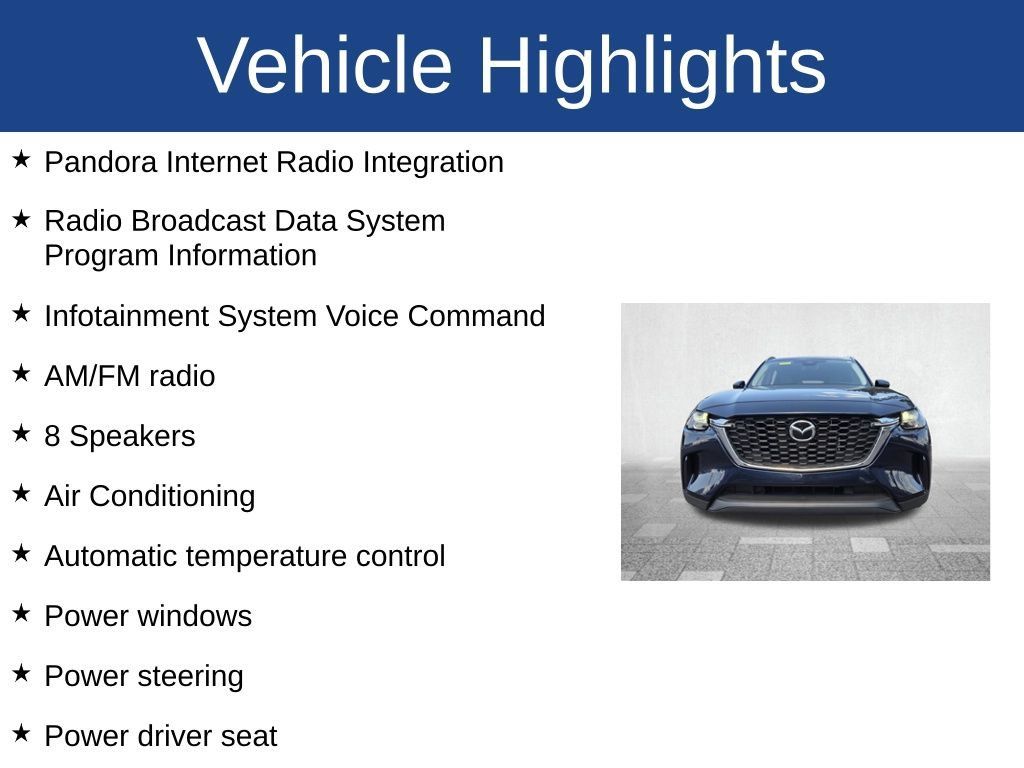 Vehicle Highlights

★ Pandora Internet Radio Integration

★ Radio Broadcast Data System Program Information

★ Infotainment System Voice Command

★ AM/FM radio

★ 8 Speakers

★ Air Conditioning

★ Automatic temperature control

★ Power windows

★ Power steering

★ Power driver seat